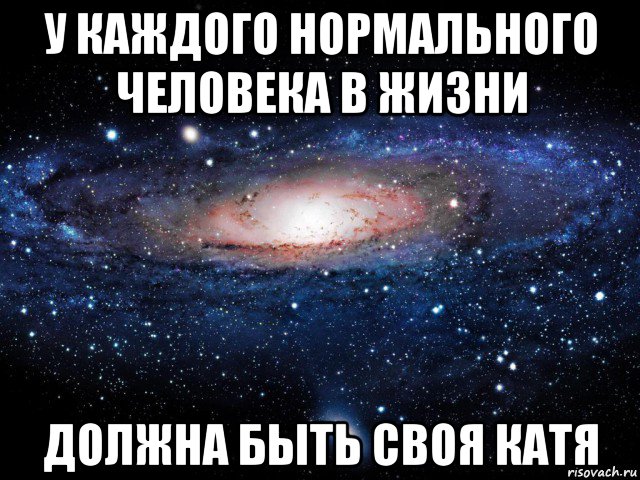 У КАЖДОГО НОРМАЛЬНОГО ЧЕЛОВЕКА В ЖИЗНИ

ДОЛЖНА БЫТЬ СВОЯ КАТЯ

risovach.ru